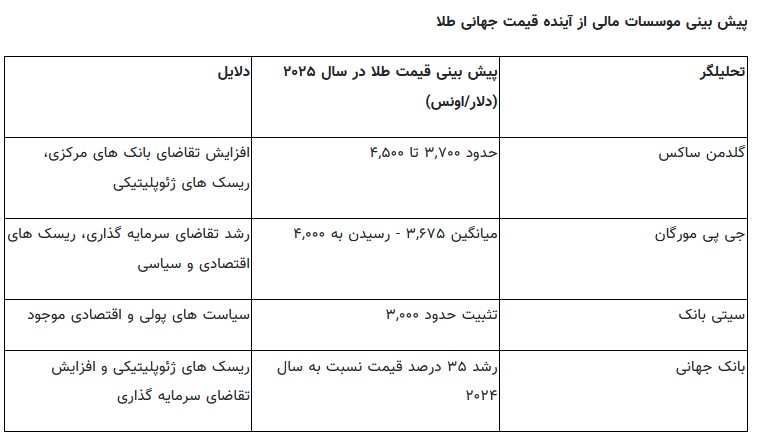 پیش بینی موسسات مالی از آینده قیمت جهانی طلا

| تحلیلگر | پیش بینی قیمت طلا در سال ۲۰۲۵ (دلار/اونس) | دلایل |
|---|---|---|
| گلدمن ساکس | حدود ۳,۷۰۰ تا ۴,۵۰۰ | افزایش تقاضای بانک های مرکزی، ریسک های ژئوپلیتیکی |
| جی پی مورگان | میانگین ۳,۶۷۵ - رسیدن به ۴,۰۰۰ | رشد تقاضای سرمایه گذاری، ریسک های اقتصادی و سیاسی |
| سیتی بانک | تثبیت حدود ۳,۰۰۰ | سیاست های پولی و اقتصادی موجود |
| بانک جهانی | رشد ۳۵ درصد قیمت نسبت به سال ۲۰۲۴ | ریسک های ژئوپلیتیکی و افزایش تقاضای سرمایه گذاری |